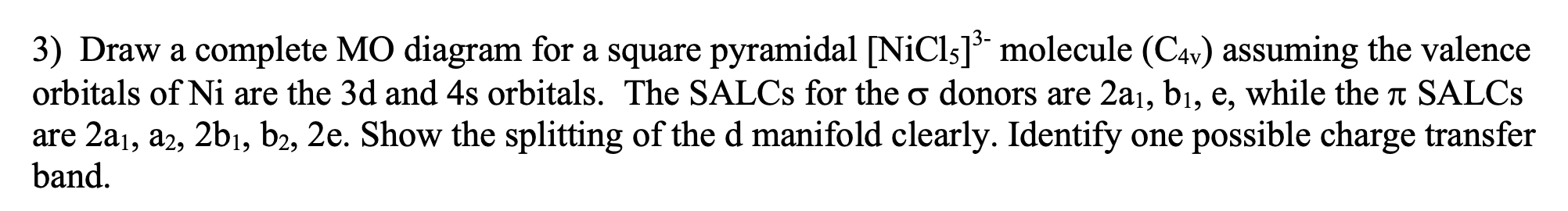 3) Draw a complete MO diagram for a square pyramidal $[NiCl_5]^{3-}$ molecule ($C_{4v}$) assuming the valence orbitals of Ni are the 3d and 4s orbitals. The SALCs for the σ donors are $2a_1$, $b_1$, e, while the π SALCs are $2a_1$, $a_2$, $2b_1$, $b_2$, 2e. Show the splitting of the d manifold clearly. Identify one possible charge transfer band.